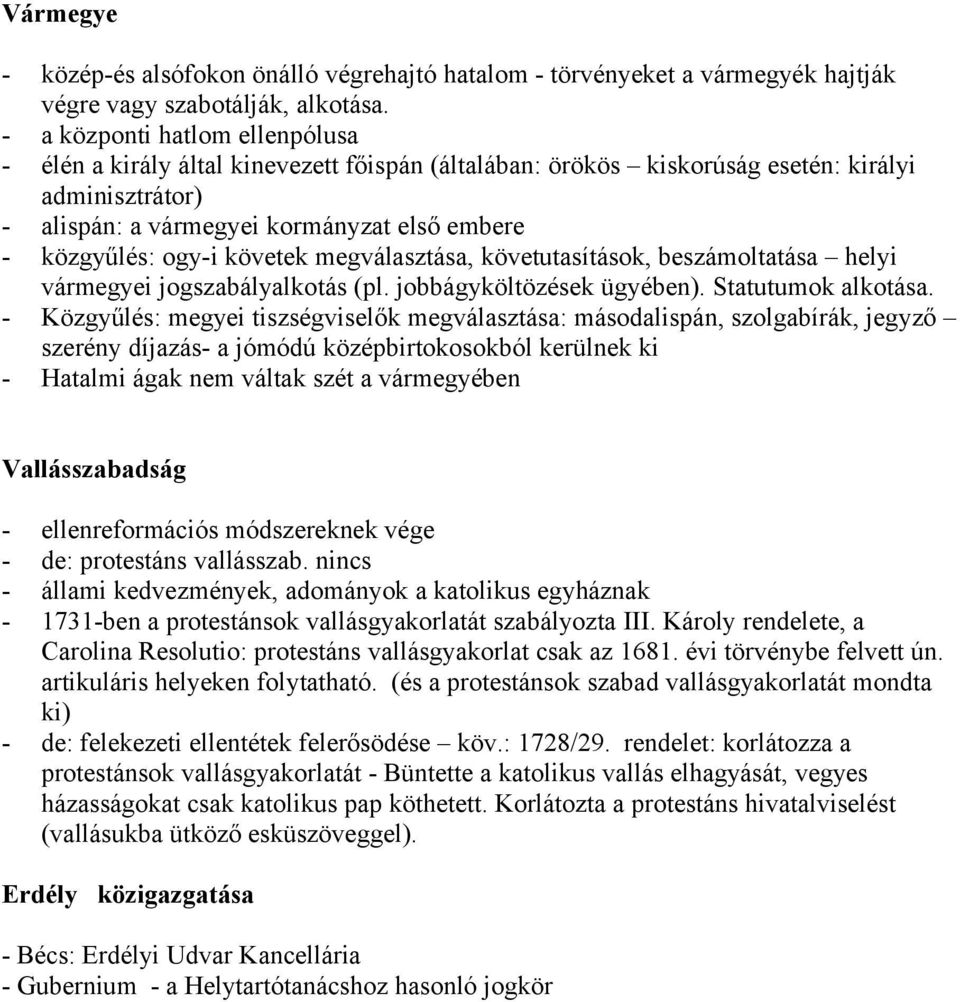 Vármegye

- közép-és alsófokon önálló végrehajtó hatalom - törvényeket a vármegyék hajtják végre vagy szabotálják, alkotása.
- a központi hatlom ellenpólusa
- élén a király által kinevezett főispán (általában: örökös – kiskorúság esetén: királyi adminisztrátor)
- alispán: a vármegyei kormányzat első embere
- közgyűlés: ogy-i követek megválasztása, követutasítások, beszámoltatása – helyi vármegyei jogszabályalkotás (pl. jobbágyköltözések ügyében). Statutumok alkotása.
- Közgyűlés: megyei tiszségviselők megválasztása: másodalispán, szolgabírák, jegyző – szerény díjazás- a jómódú középbirtokosokból kerülnek ki
- Hatalmi ágak nem váltak szét a vármegyében

Vallásszabadság

- ellenreformációs módszereknek vége
- de: protestáns vallásszab. nincs
- állami kedvezmények, adományok a katolikus egyháznak
- 1731-ben a protestánsok vallásgyakorlatát szabályozta III. Károly rendelete, a Carolina Resolutio: protestáns vallásgyakorlat csak az 1681. évi törvénybe felvett ún. artikuláris helyeken folytatható. (és a protestánsok szabad vallásgyakorlatát mondta ki)
- de: felekezeti ellentétek felerősödése – köv.: 1728/29. rendelet: korlátozza a protestánsok vallásgyakorlatát - Büntette a katolikus vallás elhagyását, vegyes házasságokat csak katolikus pap köthetett. Korlátozta a protestáns hivatalviselést (vallásukba ütköző esküszöveggel).

Erdély közigazgatása

- Bécs: Erdélyi Udvar Kancellária
- Gubernium - a Helytartótanácshoz hasonló jogkör